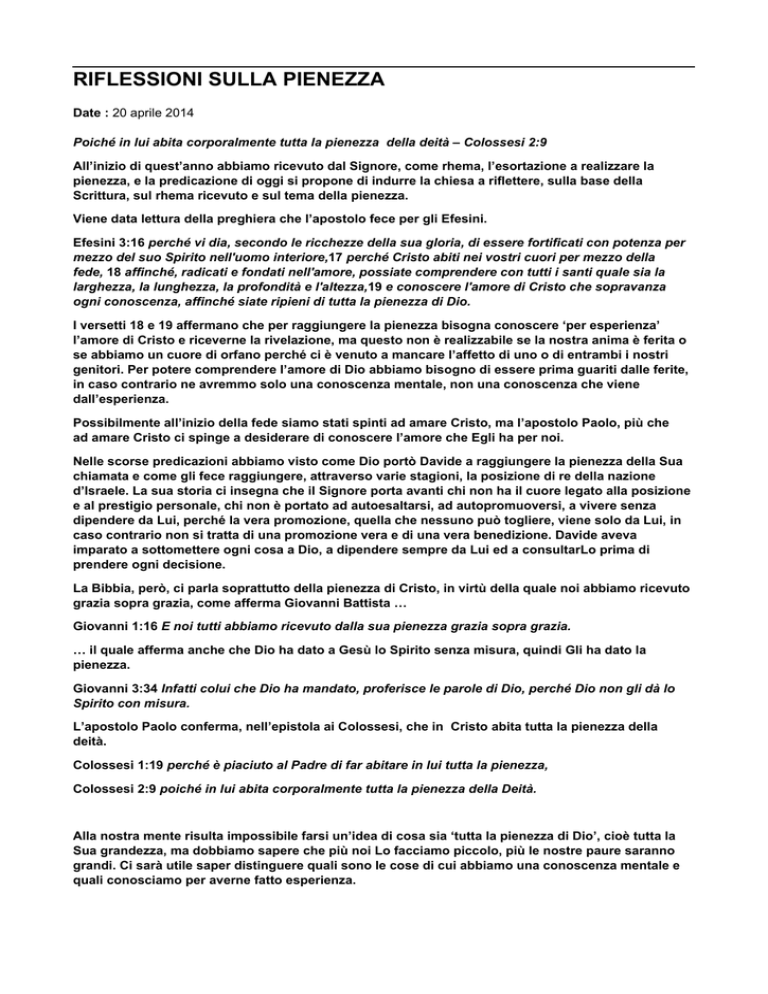 RIFLESSIONI SULLA PIENEZZA

Date : 20 aprile 2014

Poiché in lui abita corporalmente tutta la pienezza della deità – Colossesi 2:9

All'inizio di quest'anno abbiamo ricevuto dal Signore, come rhema, l'esortazione a realizzare la pienezza, e la predicazione di oggi si propone di indurre la chiesa a riflettere, sulla base della Scrittura, sul rhema ricevuto e sul tema della pienezza.

Viene data lettura della preghiera che l'apostolo fece per gli Efesini.

Efesini 3:16 perché vi dia, secondo le ricchezze della sua gloria, di essere fortificati con potenza per mezzo del suo Spirito nell'uomo interiore,17 perché Cristo abiti nei vostri cuori per mezzo della fede, 18 affinché, radicati e fondati nell'amore, possiate comprendere con tutti i santi quale sia la larghezza, la lunghezza, la profondità e l'altezza,19 e conoscere l'amore di Cristo che sopravanza ogni conoscenza, affinché siate ripieni di tutta la pienezza di Dio.

I versetti 18 e 19 affermano che per raggiungere la pienezza bisogna conoscere 'per esperienza' l'amore di Cristo e riceverne la rivelazione, ma questo non è realizzabile se la nostra anima è ferita o se abbiamo un cuore di orfano perché ci è venuto a mancare l'affetto di uno o di entrambi i nostri genitori. Per potere comprendere l'amore di Dio abbiamo bisogno di essere prima guariti dalle ferite, in caso contrario ne avremmo solo una conoscenza mentale, non una conoscenza che viene dall'esperienza.

Possibilmente all'inizio della fede siamo stati spinti ad amare Cristo, ma l'apostolo Paolo, più che ad amare Cristo ci spinge a desiderare di conoscere l'amore che Egli ha per noi.

Nelle scorse predicazioni abbiamo visto come Dio portò Davide a raggiungere la pienezza della Sua chiamata e come gli fece raggiungere, attraverso varie stagioni, la posizione di re della nazione d'Israele. La sua storia ci insegna che il Signore porta avanti chi non ha il cuore legato alla posizione e al prestigio personale, chi non è portato ad autoesaltarsi, ad autopromuoversi, a vivere senza dipendere da Lui, perché la vera promozione, quella che nessuno può togliere, viene solo da Lui, in caso contrario non si tratta di una promozione vera e di una vera benedizione. Davide aveva imparato a sottomettere ogni cosa a Dio, a dipendere sempre da Lui ed a consultarLo prima di prendere ogni decisione.

La Bibbia, però, ci parla soprattutto della pienezza di Cristo, in virtù della quale noi abbiamo ricevuto grazia sopra grazia, come afferma Giovanni Battista …

Giovanni 1:16 E noi tutti abbiamo ricevuto dalla sua pienezza grazia sopra grazia.

… il quale afferma anche che Dio ha dato a Gesù lo Spirito senza misura, quindi Gli ha dato la pienezza.

Giovanni 3:34 Infatti colui che Dio ha mandato, proferisce le parole di Dio, perché Dio non gli dà lo Spirito con misura.

L'apostolo Paolo conferma, nell'epistola ai Colossesi, che in Cristo abita tutta la pienezza della deità.

Colossesi 1:19 perché è piaciuto al Padre di far abitare in lui tutta la pienezza,

Colossesi 2:9 poiché in lui abita corporalmente tutta la pienezza della Deità.

Alla nostra mente risulta impossibile farsi un'idea di cosa sia 'tutta la pienezza di Dio', cioè tutta la Sua grandezza, ma dobbiamo sapere che più noi Lo facciamo piccolo, più le nostre paure saranno grandi. Ci sarà utile saper distinguere quali sono le cose di cui abbiamo una conoscenza mentale e quali conosciamo per averne fatto esperienza.